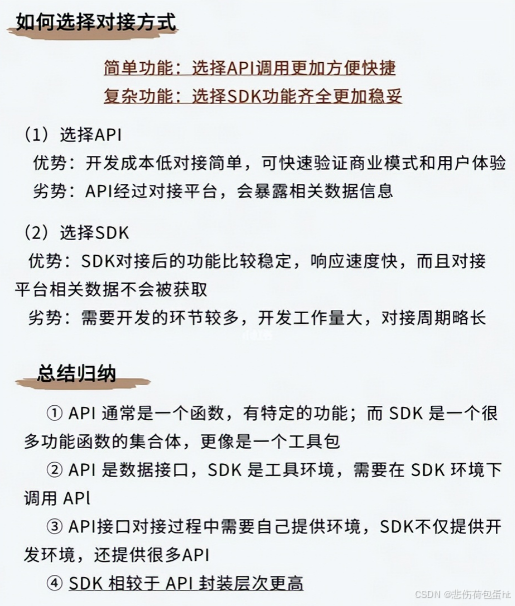 如何选择对接方式

简单功能：选择API调用更加方便快捷
复杂功能：选择SDK功能齐全更加稳妥

（1）选择API
优势：开发成本低对接简单，可快速验证商业模式和用户体验
劣势：API经过对接平台，会暴露相关数据信息

（2）选择SDK
优势：SDK对接后的功能比较稳定，响应速度快，而且对接平台相关数据不会被获取
劣势：需要开发的环节较多，开发工作量大，对接周期略长

总结归纳

① API 通常是一个函数，有特定的功能；而 SDK 是一个很多功能函数的集合体，更像是一个工具包
② API 是数据接口，SDK 是工具环境，需要在 SDK 环境下调用 APl
③ API接口对接过程中需要自己提供环境，SDK不仅提供开发环境，还提供很多API
④ SDK 相较于 API 封装层次更高

CSDN @悲伤荷包蛋ht